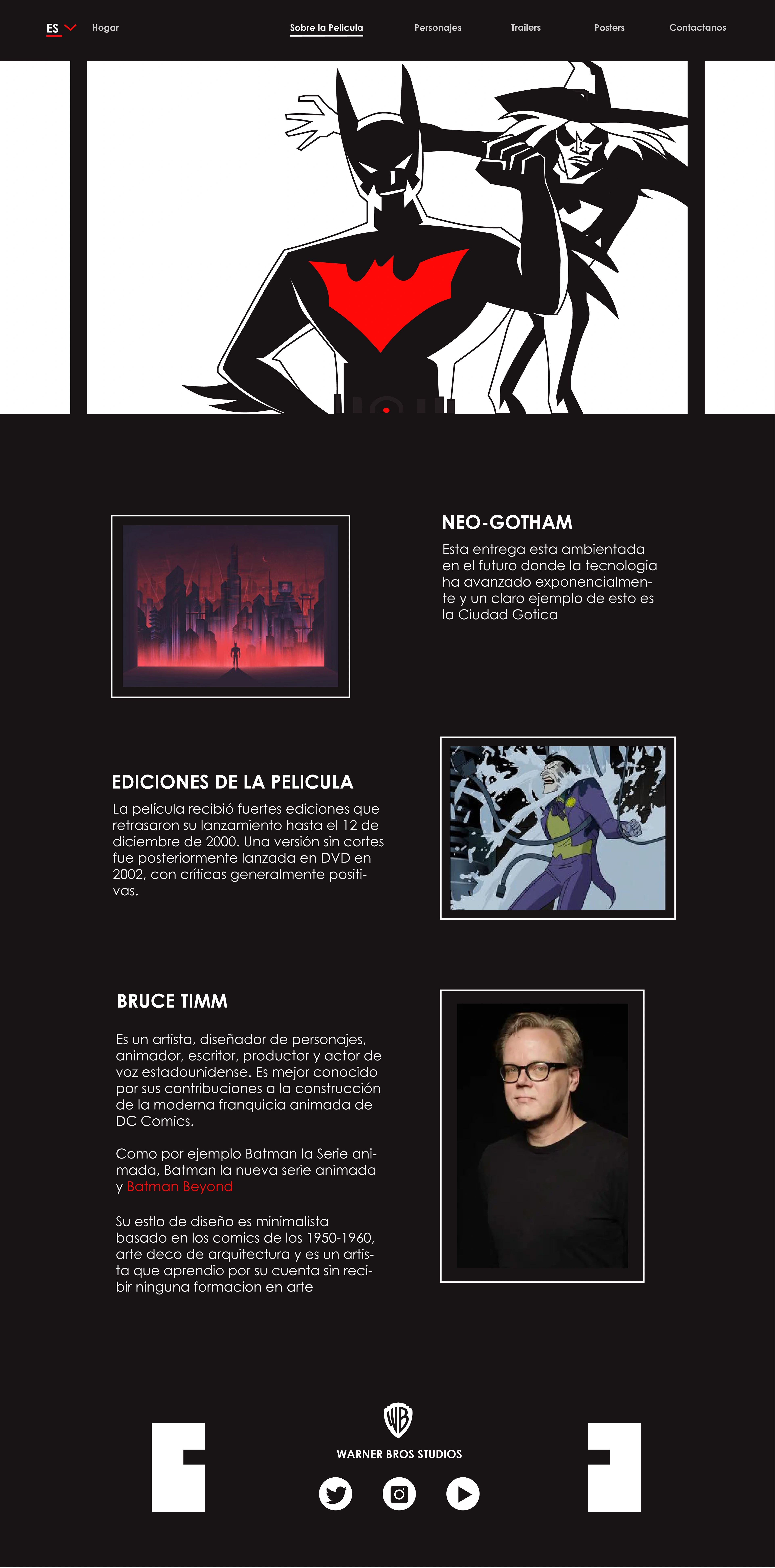 ES Hogar

Sobre la Pelicula Personajes Trailers Posters Contactanos

NEO-GOTHAM

Esta entrega esta ambientada en el futuro donde la tecnologia ha avanzado exponencialmente y un claro ejemplo de esto es la Ciudad Gotica

EDICIONES DE LA PELICULA

La película recibió fuertes ediciones que retrasaron su lanzamiento hasta el 12 de diciembre de 2000. Una versión sin cortes fue posteriormente lanzada en DVD en 2002, con críticas generalmente positivas.

BRUCE TIMM

Es un artista, diseñador de personajes, animador, escritor, productor y actor de voz estadounidense. Es mejor conocido por sus contribuciones a la construcción de la moderna franquicia animada de DC Comics.

Como por ejemplo Batman la Serie animada, Batman la nueva serie animada y Batman Beyond

Su estlo de diseño es minimalista basado en los comics de los 1950-1960, arte deco de arquitectura y es un artista que aprendio por su cuenta sin recibir ninguna formacion en arte

WB

WARNER BROS STUDIOS